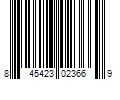 8 45423 02366 9